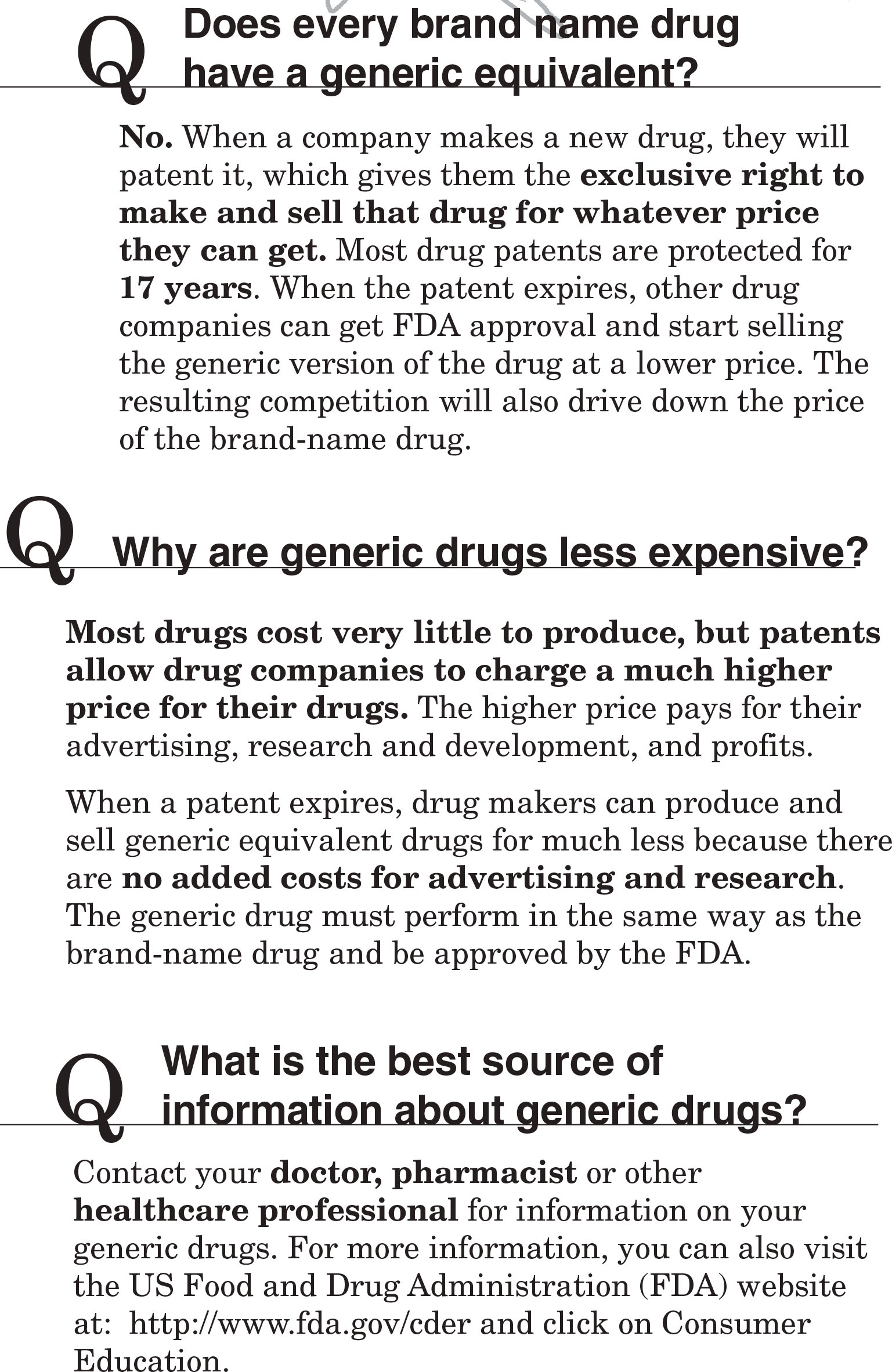 Q Does every brand name drug have a generic equivalent?

No. When a company makes a new drug, they will patent it, which gives them the exclusive right to make and sell that drug for whatever price they can get. Most drug patents are protected for 17 years. When the patent expires, other drug companies can get FDA approval and start selling the generic version of the drug at a lower price. The resulting competition will also drive down the price of the brand-name drug.

Q Why are generic drugs less expensive?

Most drugs cost very little to produce, but patents allow drug companies to charge a much higher price for their drugs. The higher price pays for their advertising, research and development, and profits.

When a patent expires, drug makers can produce and sell generic equivalent drugs for much less because there are no added costs for advertising and research. The generic drug must perform in the same way as the brand-name drug and be approved by the FDA.

Q What is the best source of information about generic drugs?

Contact your doctor, pharmacist or other healthcare professional for information on your generic drugs. For more information, you can also visit the US Food and Drug Administration (FDA) website at: http://www.fda.gov/cder and click on Consumer Education.